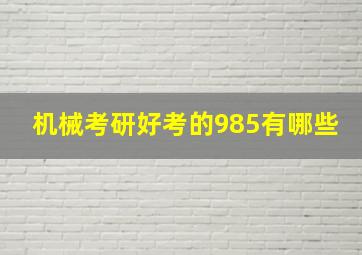 机械考研好考的985有哪些